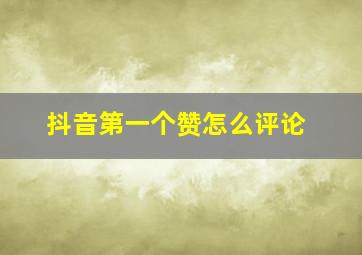 抖音第一个赞怎么评论